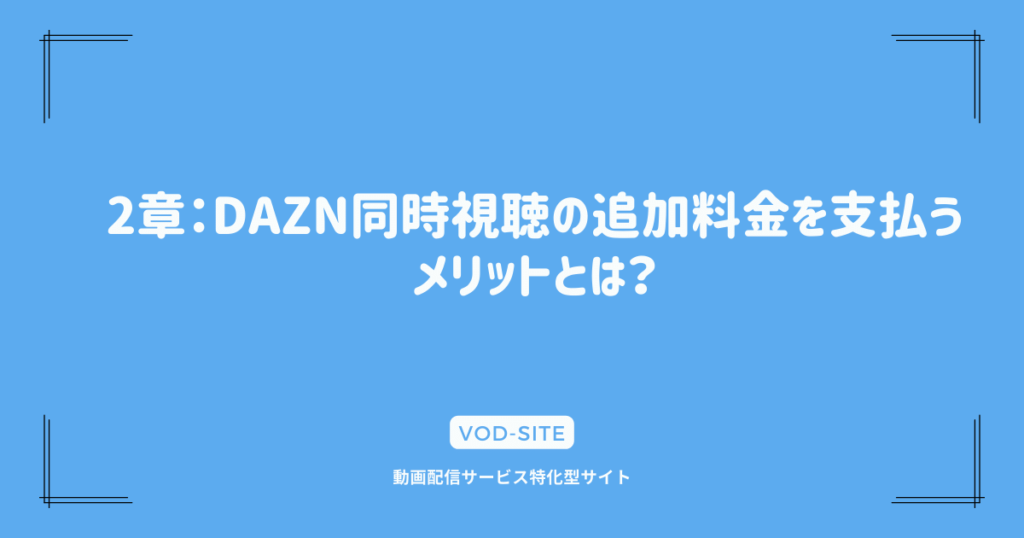 2章：DAZN同時視聴の追加料金を支払うメリットとは？

VOD-SITE

動画配信サービス特化型サイト